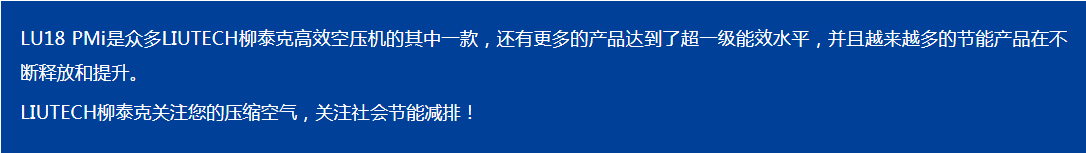 LU18 PMi是众多LIUTECH柳泰克高效空压机的其中一款，还有更多的产品达到了超一级能效水平，并且越来越多的节能产品在不断释放和提升。

LIUTECH柳泰克关注您的压缩空气，关注社会节能减排！